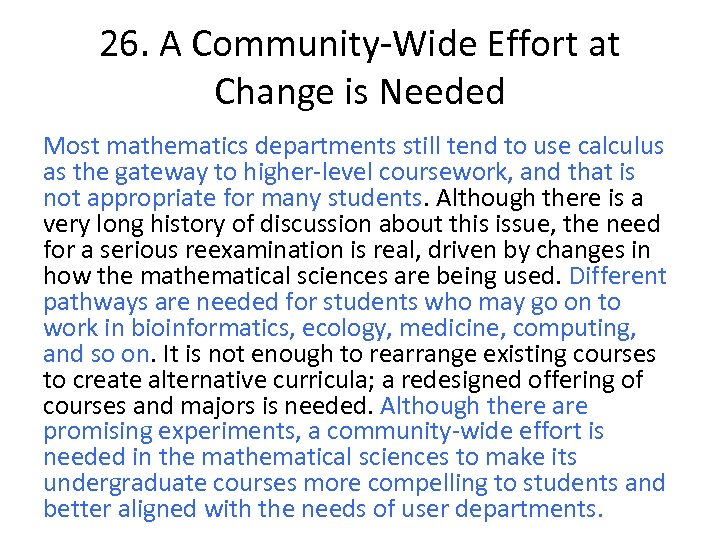 26. A Community-Wide Effort at Change is Needed

Most mathematics departments still tend to use calculus as the gateway to higher-level coursework, and that is not appropriate for many students. Although there is a very long history of discussion about this issue, the need for a serious reexamination is real, driven by changes in how the mathematical sciences are being used. Different pathways are needed for students who may go on to work in bioinformatics, ecology, medicine, computing, and so on. It is not enough to rearrange existing courses to create alternative curricula; a redesigned offering of courses and majors is needed. Although there are promising experiments, a community-wide effort is needed in the mathematical sciences to make its undergraduate courses more compelling to students and better aligned with the needs of user departments.